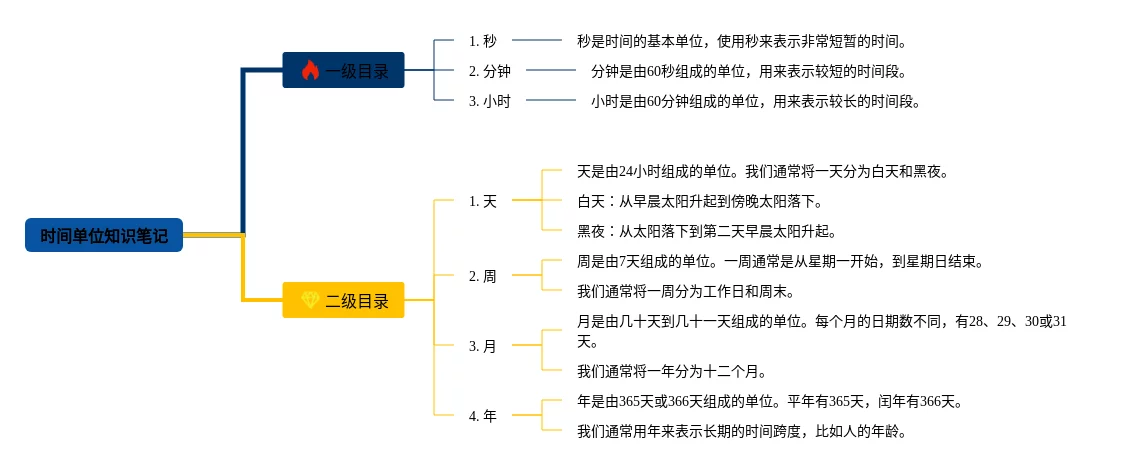 时间单位知识笔记

一级目录

1. 秒
秒是时间的基本单位，使用秒来表示非常短暂的时间。

2. 分钟
分钟是由60秒组成的单位，用来表示较短的时间段。

3. 小时
小时是由60分钟组成的单位，用来表示较长的时间段。

二级目录

1. 天
天是由24小时组成的单位。我们通常将一天分为白天和黑夜。
白天：从早晨太阳升起到傍晚太阳落下。
黑夜：从太阳落下到第二天早晨太阳升起。

2. 周
周是由7天组成的单位。一周通常是从星期一开始，到星期日结束。
我们通常将一周分为工作日和周末。

3. 月
月是由几十天到几十一天组成的单位。每个月的日期数不同，有28、29、30或31天。
我们通常将一年分为十二个月。

4. 年
年是由365天或366天组成的单位。平年有365天，闰年有366天。
我们通常用年来表示长期的时间跨度，比如人的年龄。